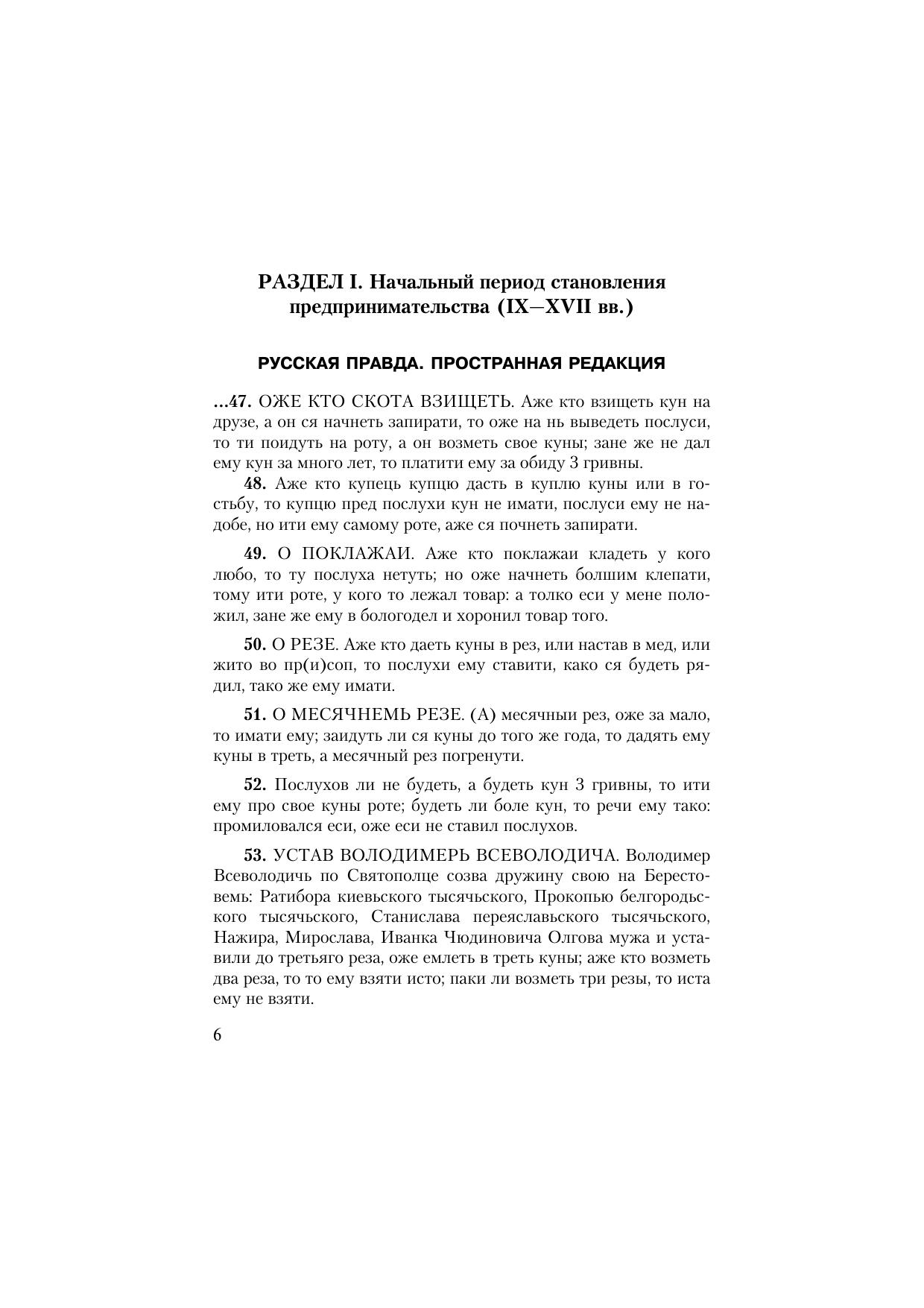 РАЗДЕЛ I. Начальный период становления предпринимательства (IX—XVII вв.)

РУССКАЯ ПРАВДА. ПРОСТРАННАЯ РЕДАКЦИЯ

...47. ОЖЕ КТО СКОТА ВЗИЩЕТЬ. Аже кто взищеть кун на друзе, а он ся начнеть запирати, то оже на нь выведеть послуси, то ти поидуть на роту, а он возметь свое куны; зане же не дал ему кун за много лет, то платити ему за обиду 3 гривны.

48. Аже кто купець купцю дасть в куплю куны или в гостьбу, то купцю пред послухи кун не имати, послуси ему не надобе, но ити ему самому роте, аже ся почнеть запирати.

49. О ПОКЛАЖАИ. Аже кто поклажаи кладеть у кого любо, то ту послуха нетуть; но оже начнеть болшим клепати, тому ити роте, у кого то лежал товар: а толко еси у мене положил, зане же ему в бологодел и хоронил товар того.

50. О РЕЗЕ. Аже кто даеть куны в рез, или настав в мед, или жито во пр(и)соп, то послухи ему ставити, како ся будеть рядил, тако же ему имати.

51. О МЕСЯЧНЕМЬ РЕЗЕ. (А) месячныи рез, оже за мало, то имати ему; заидуть ли ся куны до того же года, то дадять ему куны в треть, а месячный рез погренути.

52. Послухов ли не будеть, а будеть кун 3 гривны, то ити ему про свое куны роте; будеть ли боле кун, то речи ему тако: промиловался еси, оже еси не ставил послухов.

53. УСТАВ ВОЛОДИМЕРЬ ВСЕВОЛОДИЧА. Володимер Всеволодичь по Святополце созва дружину свою на Берестовемь: Ратибора киевьского тысячьского, Прокопью белгородьского тысячьского, Станислава переяславьского тысячьского, Нажира, Мирослава, Иванка Чюдиновича Олгова мужа и уставили до третьяго реза, оже емлеть в треть куны; аже кто возметь два реза, то то ему взяти исто; паки ли возметь три резы, то иста ему не взяти.

6